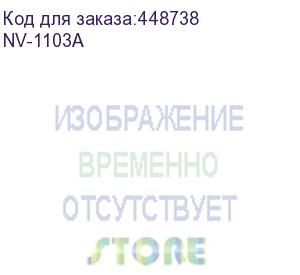 Код для заказа:448738
NV-1103A

ИЗОБРАЖЕНИЕ
ВРЕМЕННО
ОТСУТСТВУЕТ
STORE